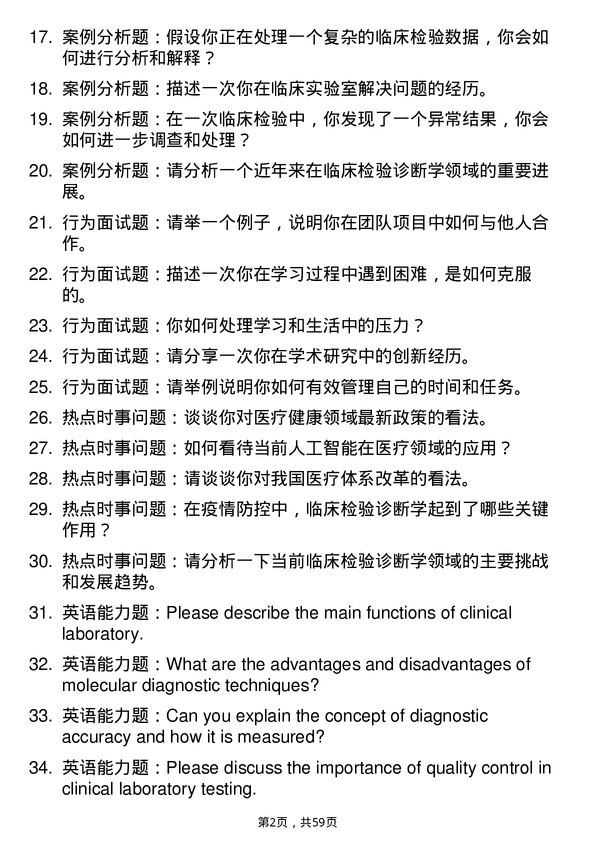 17. 案例分析题：假设你正在处理一个复杂的临床检验数据，你会如何进行分析和解释？

18. 案例分析题：描述一次你在临床实验室解决问题的经历。

19. 案例分析题：在一次临床检验中，你发现了一个异常结果，你会如何进一步调查和处理？

20. 案例分析题：请分析一个近年来在临床检验诊断学领域的重要进展。

21. 行为面试题：请举一个例子，说明你在团队项目中如何与他人合作。

22. 行为面试题：描述一次你在学习过程中遇到困难，是如何克服的。

23. 行为面试题：你如何处理学习和生活中的压力？

24. 行为面试题：请分享一次你在学术研究中的创新经历。

25. 行为面试题：请举例说明你如何有效管理自己的时间和任务。

26. 热点时事问题：谈谈你对医疗健康领域最新政策的看法。

27. 热点时事问题：如何看待当前人工智能在医疗领域的应用？

28. 热点时事问题：请谈谈你对我国医疗体系改革的看法。

29. 热点时事问题：在疫情防控中，临床检验诊断学起到了哪些关键作用？

30. 热点时事问题：请分析一下当前临床检验诊断学领域的主要挑战和发展趋势。

31. 英语能力题：Please describe the main functions of clinical laboratory.

32. 英语能力题：What are the advantages and disadvantages of molecular diagnostic techniques?

33. 英语能力题：Can you explain the concept of diagnostic accuracy and how it is measured?

34. 英语能力题：Please discuss the importance of quality control in clinical laboratory testing.

第2页，共59页